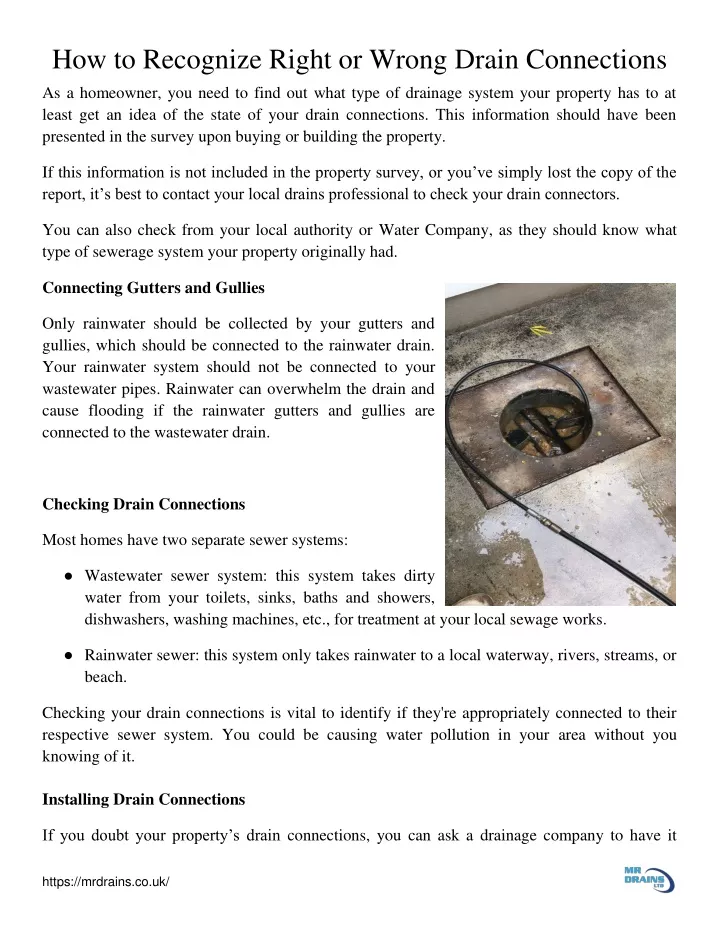 How to Recognize Right or Wrong Drain Connections

As a homeowner, you need to find out what type of drainage system your property has to at least get an idea of the state of your drain connections. This information should have been presented in the survey upon buying or building the property.

If this information is not included in the property survey, or you've simply lost the copy of the report, it's best to contact your local drains professional to check your drain connectors.

You can also check from your local authority or Water Company, as they should know what type of sewerage system your property originally had.

Connecting Gutters and Gullies

Only rainwater should be collected by your gutters and gullies, which should be connected to the rainwater drain. Your rainwater system should not be connected to your wastewater pipes. Rainwater can overwhelm the drain and cause flooding if the rainwater gutters and gullies are connected to the wastewater drain.

Checking Drain Connections

Most homes have two separate sewer systems:

● Wastewater sewer system: this system takes dirty water from your toilets, sinks, baths and showers, dishwashers, washing machines, etc., for treatment at your local sewage works.

● Rainwater sewer: this system only takes rainwater to a local waterway, rivers, streams, or beach.

Checking your drain connections is vital to identify if they're appropriately connected to their respective sewer system. You could be causing water pollution in your area without you knowing of it.

Installing Drain Connections

If you doubt your property's drain connections, you can ask a drainage company to have it

https://mrdrains.co.uk/

MR DRAINS LTD